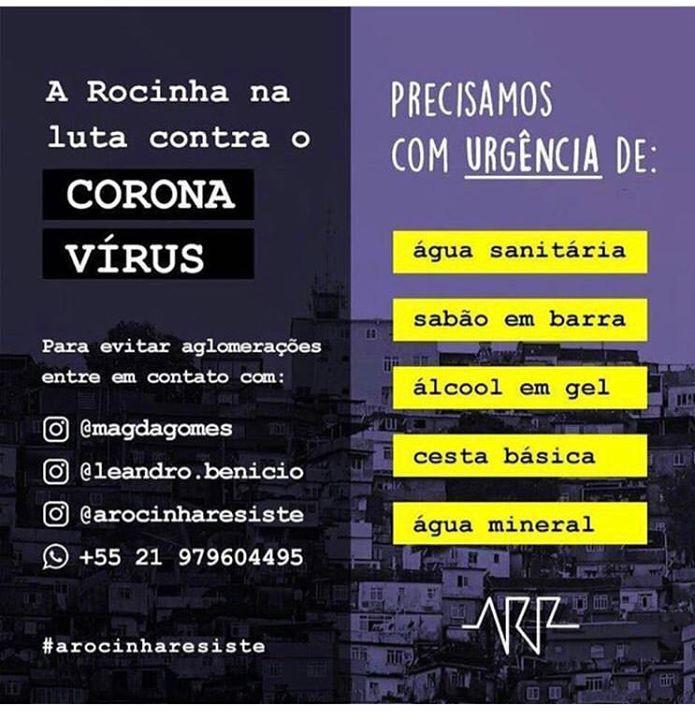 A Rocinha na luta contra o

CORONA

VÍRUS

Para evitar aglomerações entre em contato com:

@magdagomes

@leandro.benicio

@arocinharesiste

+55 21 979604495

#arocinharesiste

PRECISAMOS COM URGÊNCIA DE:

água sanitária

sabão em barra

álcool em gel

cesta básica

água mineral

ARR